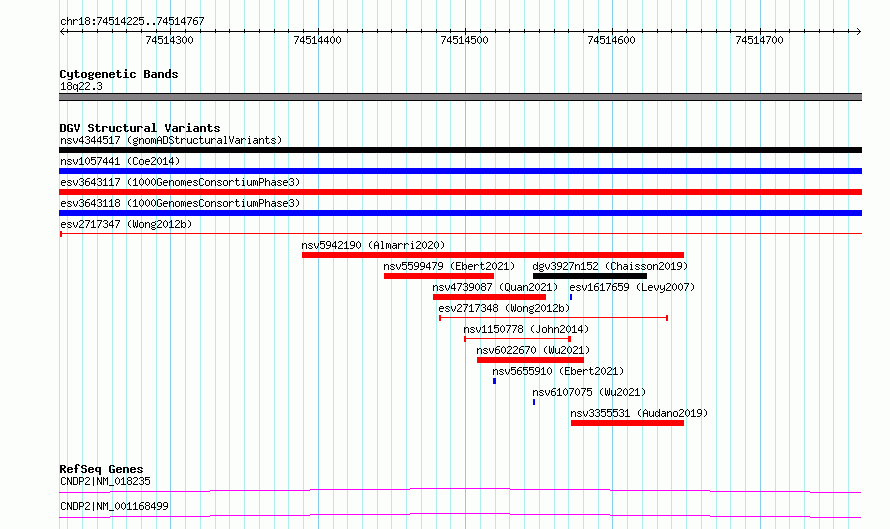 chr18:74514225..74514767

74514300 74514400 74514500 74514600 74514700

Cytogenetic Bands
18q22.3

DGV Structural Variants
nsv4344517 (gnomADStructuralVariants)
nsv1057441 (Coe2014)
esv3643117 (1000GenomesConsortiumPhase3)
esv3643118 (1000GenomesConsortiumPhase3)
esv2717347 (Wong2012b)
nsv5942190 (Almarri2020)
nsv5599479 (Ebert2021)
dgv3927n152 (Chaisson2019)
nsv4739087 (Quan2021)
esv1617659 (Levy2007)
esv2717348 (Wong2012b)
nsv1150778 (John2014)
nsv6022670 (Wu2021)
nsv5655910 (Ebert2021)
nsv6107075 (Wu2021)
nsv3355531 (Audano2019)

RefSeq Genes
CNDP2|NM_018235
CNDP2|NM_001168499